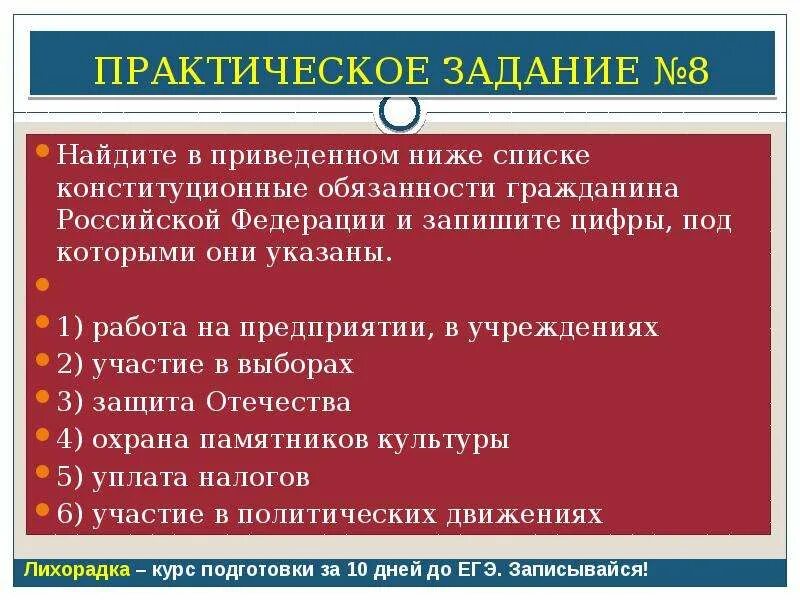 ПРАКТИЧЕСКОЕ ЗАДАНИЕ №8

Найдите в приведенном ниже списке конституционные обязанности гражданина Российской Федерации и запишите цифры, под которыми они указаны.

1) работа на предприятии, в учреждениях
2) участие в выборах
3) защита Отечества
4) охрана памятников культуры
5) уплата налогов
6) участие в политических движениях

Лихорадка – курс подготовки за 10 дней до ЕГЭ. Записывайся!